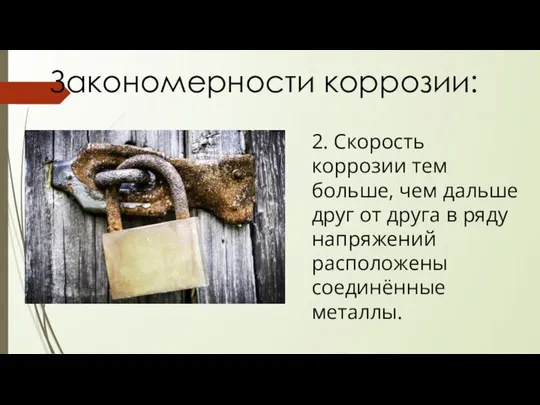 Закономерности коррозии:

2. Скорость коррозии тем больше, чем дальше друг от друга в ряду напряжений расположены соединённые металлы.